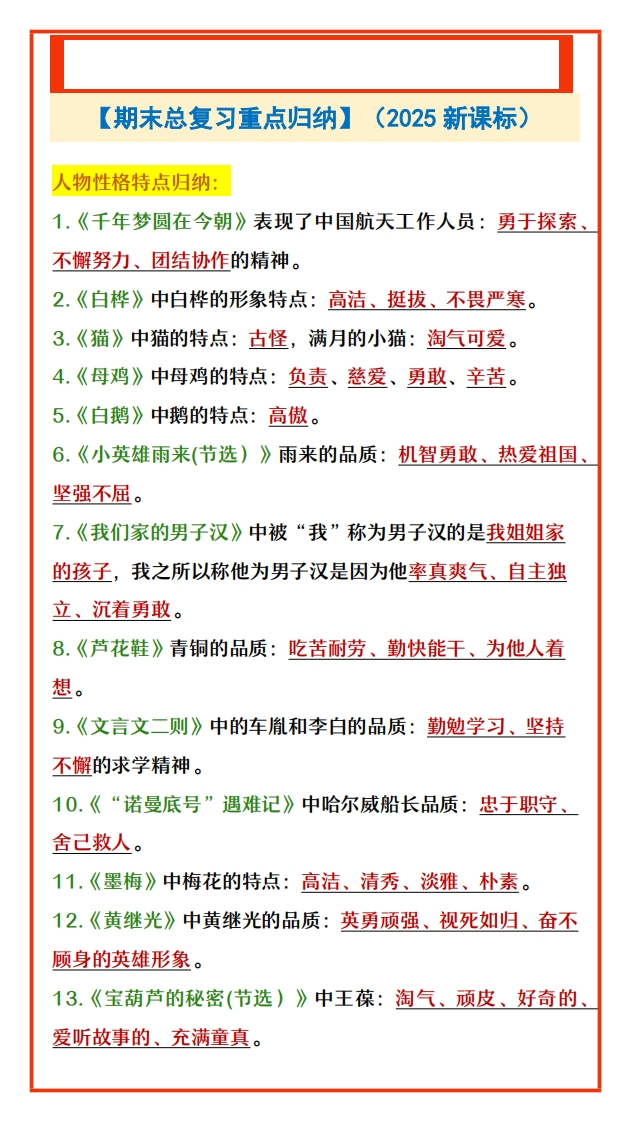 【期末总复习重点归纳】（2025 新课标）

人物性格特点归纳：

1.《千年梦圆在今朝》表现了中国航天工作人员：勇于探索、不懈努力、团结协作的精神。

2.《白桦》中白桦的形象特点：高洁、挺拔、不畏严寒。

3.《猫》中猫的特点：古怪，满月的小猫：淘气可爱。

4.《母鸡》中母鸡的特点：负责、慈爱、勇敢、辛苦。

5.《白鹅》中鹅的特点：高傲。

6.《小英雄雨来(节选）》雨来的品质：机智勇敢、热爱祖国、坚强不屈。

7.《我们家的男子汉》中被“我”称为男子汉的是我姐姐家的孩子，我之所以称他为男子汉是因为他率真爽气、自主独立、沉着勇敢。

8.《芦花鞋》青铜的品质：吃苦耐劳、勤快能干、为他人着想。

9.《文言文二则》中的车胤和李白的品质：勤勉学习、坚持不懈的求学精神。

10.《“诺曼底号”遇难记》中哈尔威船长品质：忠于职守、舍己救人。

11.《墨梅》中梅花的特点：高洁、清秀、淡雅、朴素。

12.《黄继光》中黄继光的品质：英勇顽强、视死如归、奋不顾身的英雄形象。

13.《宝葫芦的秘密(节选）》中王葆：淘气、顽皮、好奇的、爱听故事的、充满童真。